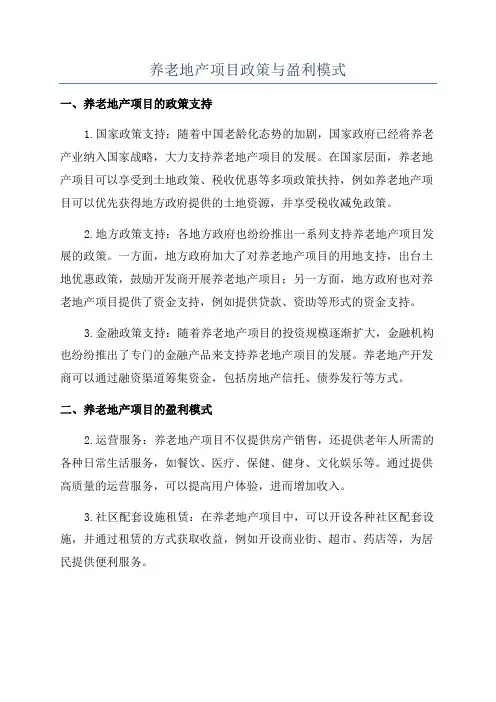 养老地产项目政策与盈利模式

一、养老地产项目的政策支持

1.国家政策支持：随着中国老龄化态势的加剧，国家政府已经将养老产业纳入国家战略，大力支持养老地产项目的发展。在国家层面，养老地产项目可以享受到土地政策、税收优惠等多项政策扶持，例如养老地产项目可以优先获得地方政府提供的土地资源，并享受税收减免政策。

2.地方政策支持：各地方政府也纷纷推出一系列支持养老地产项目发展的政策。一方面，地方政府加大了对养老地产项目的用地支持，出台土地优惠政策，鼓励开发商开展养老地产项目；另一方面，地方政府也对养老地产项目提供了资金支持，例如提供贷款、资助等形式的资金支持。

3.金融政策支持：随着养老地产项目的投资规模逐渐扩大，金融机构也纷纷推出了专门的金融产品来支持养老地产项目的发展。养老地产开发商可以通过融资渠道筹集资金，包括房地产信托、债券发行等方式。

二、养老地产项目的盈利模式

2.运营服务：养老地产项目不仅提供房产销售，还提供老年人所需的各种日常生活服务，如餐饮、医疗、保健、健身、文化娱乐等。通过提供高质量的运营服务，可以提高用户体验，进而增加收入。

3.社区配套设施租赁：在养老地产项目中，可以开设各种社区配套设施，并通过租赁的方式获取收益，例如开设商业街、超市、药店等，为居民提供便利服务。